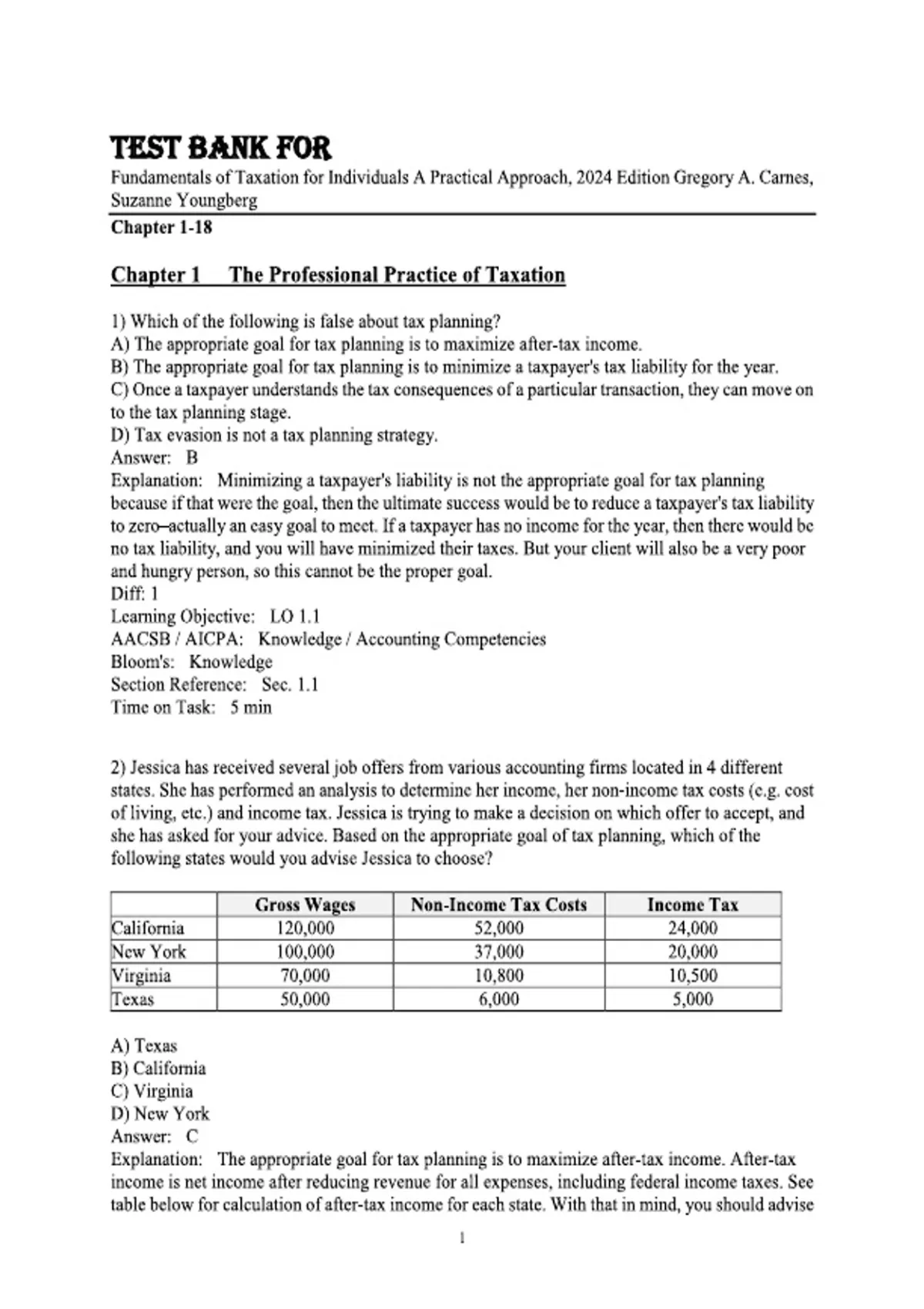 TEST BANK FOR

Fundamentals of Taxation for Individuals A Practical Approach, 2024 Edition Gregory A. Carnes, Suzanne Youngberg

Chapter 1-18

Chapter 1 The Professional Practice of Taxation

1) Which of the following is false about tax planning?
A) The appropriate goal for tax planning is to maximize after-tax income.
B) The appropriate goal for tax planning is to minimize a taxpayer's tax liability for the year.
C) Once a taxpayer understands the tax consequences of a particular transaction, they can move on to the tax planning stage.
D) Tax evasion is not a tax planning strategy.
Answer: B
Explanation: Minimizing a taxpayer's liability is not the appropriate goal for tax planning because if that were the goal, then the ultimate success would be to reduce a taxpayer's tax liability to zero–actually an easy goal to meet. If a taxpayer has no income for the year, then there would be no tax liability, and you will have minimized their taxes. But your client will also be a very poor and hungry person, so this cannot be the proper goal.
Diff: 1
Learning Objective: LO 1.1
AACSB / AICPA: Knowledge / Accounting Competencies
Bloom's: Knowledge
Section Reference: Sec. 1.1
Time on Task: 5 min

2) Jessica has received several job offers from various accounting firms located in 4 different states. She has performed an analysis to determine her income, her non-income tax costs (e.g. cost of living, etc.) and income tax. Jessica is trying to make a decision on which offer to accept, and she has asked for your advice. Based on the appropriate goal of tax planning, which of the following states would you advise Jessica to choose?

| | Gross Wages | Non-Income Tax Costs | Income Tax |
|---|---|---|---|
| California | 120,000 | 52,000 | 24,000 |
| New York | 100,000 | 37,000 | 20,000 |
| Virginia | 70,000 | 10,800 | 10,500 |
| Texas | 50,000 | 6,000 | 5,000 |

A) Texas
B) California
C) Virginia
D) New York
Answer: C
Explanation: The appropriate goal for tax planning is to maximize after-tax income. After-tax income is net income after reducing revenue for all expenses, including federal income taxes. See table below for calculation of after-tax income for each state. With that in mind, you should advise

1